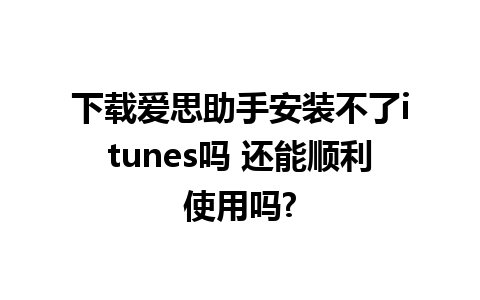 下载爱思助手安装不了itunes吗 还能顺利使用吗?